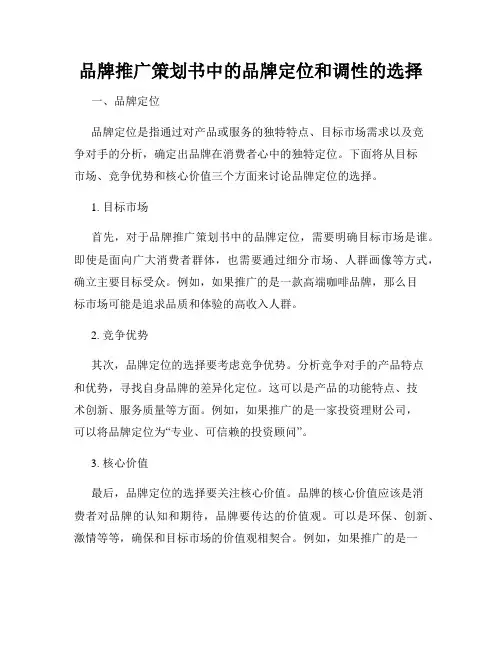 品牌推广策划书中的品牌定位和调性的选择

一、品牌定位

品牌定位是指通过对产品或服务的独特特点、目标市场需求以及竞争对手的分析，确定出品牌在消费者心中的独特定位。下面将从目标市场、竞争优势和核心价值三个方面来讨论品牌定位的选择。

1. 目标市场

首先，对于品牌推广策划书中的品牌定位，需要明确目标市场是谁。即使是面向广大消费者群体，也需要通过细分市场、人群画像等方式，确立主要目标受众。例如，如果推广的是一款高端咖啡品牌，那么目标市场可能是追求品质和体验的高收入人群。

2. 竞争优势

其次，品牌定位的选择要考虑竞争优势。分析竞争对手的产品特点和优势，寻找自身品牌的差异化定位。这可以是产品的功能特点、技术创新、服务质量等方面。例如，如果推广的是一家投资理财公司，可以将品牌定位为“专业、可信赖的投资顾问”。

3. 核心价值

最后，品牌定位的选择要关注核心价值。品牌的核心价值应该是消费者对品牌的认知和期待，品牌要传达的价值观。可以是环保、创新、激情等等，确保和目标市场的价值观相契合。例如，如果推广的是一